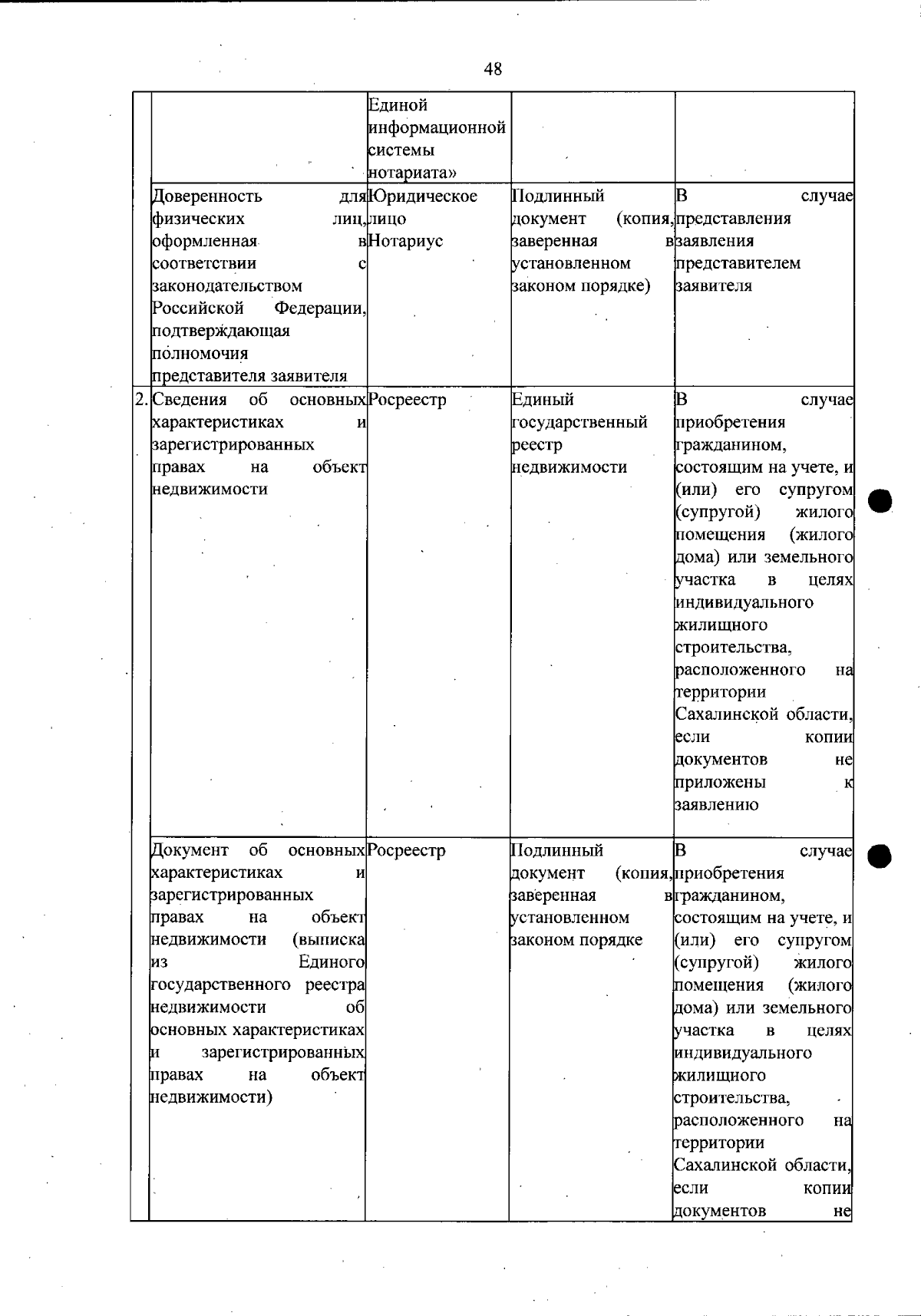 48

|  |  | Единой информационной системы нотариата» |  |  |
|---|---|---|---|---|
|  | Доверенность для физических лиц, оформленная в соответствии с законодательством Российской Федерации, подтверждающая полномочия представителя заявителя | Юридическое лицо Нотариус | Подлинный документ (копия, заверенная в установленном законом порядке) | В случае представления заявления представителем заявителя |
| 2. | Сведения об основных характеристиках и зарегистрированных правах на объект недвижимости | Росреестр | Единый государственный реестр недвижимости | В случае приобретения гражданином, состоящим на учете, и (или) его супругом (супругой) жилого помещения (жилого дома) или земельного участка в целях индивидуального жилищного строительства, расположенного на территории Сахалинской области, если копии документов не приложены к заявлению |
|  | Документ об основных характеристиках и зарегистрированных правах на объект недвижимости (выписка из Единого государственного реестра недвижимости об основных характеристиках и зарегистрированных правах на объект недвижимости) | Росреестр | Подлинный документ (копия, заверенная в установленном законом порядке | В случае приобретения гражданином, состоящим на учете, и (или) его супругом (супругой) жилого помещения (жилого дома) или земельного участка в целях индивидуального жилищного строительства, расположенного на территории Сахалинской области, если копии документов не |